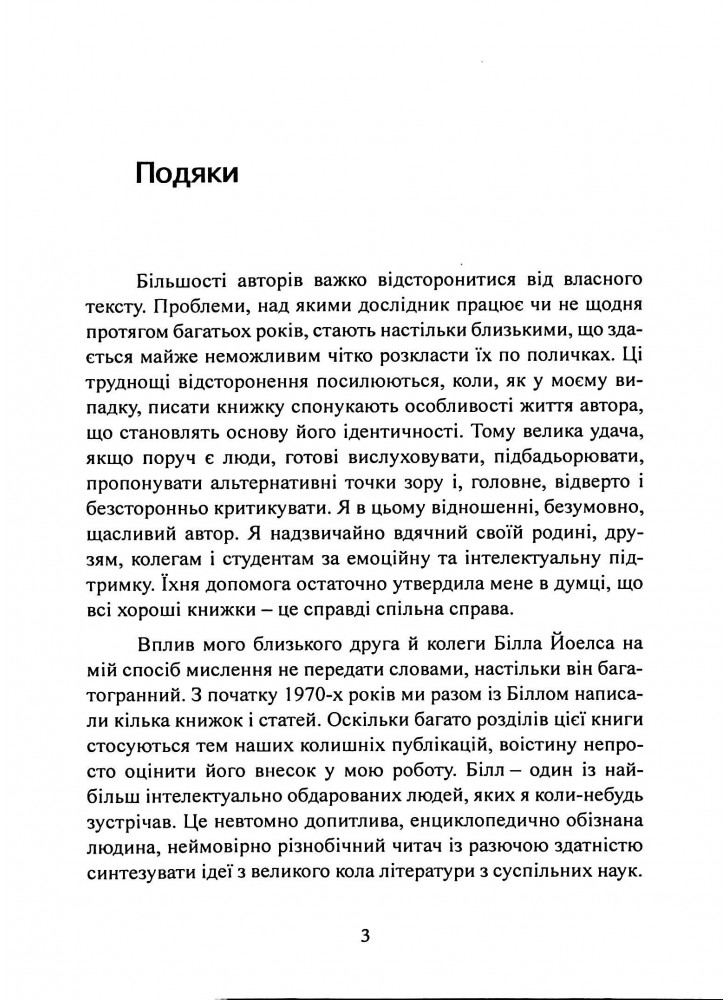 Подяки

Більшості авторів важко відсторонитися від власного тексту. Проблеми, над якими дослідник працює чи не щодня протягом багатьох років, стають настільки близькими, що здається майже неможливим чітко розкласти їх по поличках. Ці труднощі відсторонення посилюються, коли, як у моєму випадку, писати книжку спонукають особливості життя автора, що становлять основу його ідентичності. Тому велика удача, якщо поруч є люди, готові вислуховувати, підбадьорювати, пропонувати альтернативні точки зору і, головне, відверто і безсторонньо критикувати. Я в цьому відношенні, безумовно, щасливий автор. Я надзвичайно вдячний своїй родині, друзям, колегам і студентам за емоційну та інтелектуальну підтримку. Їхня допомога остаточно утвердила мене в думці, що всі хороші книжки – це справді спільна справа.

Вплив мого близького друга й колеги Білла Йоелса на мій спосіб мислення не передати словами, настільки він багатогранний. З початку 1970-х років ми разом із Біллом написали кілька книжок і статей. Оскільки багато розділів цієї книги стосуються тем наших колишніх публікацій, воістину непросто оцінити його внесок у мою роботу. Білл – один із найбільш інтелектуально обдарованих людей, яких я коли-небудь зустрічав. Це невтомно допитлива, енциклопедично обізнана людина, неймовірно різнобічний читач із разючою здатністю синтезувати ідеї з великого кола літератури з суспільних наук.

3